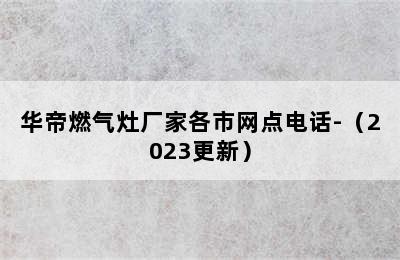 华帝燃气灶厂家各市网点电话-（2023更新）